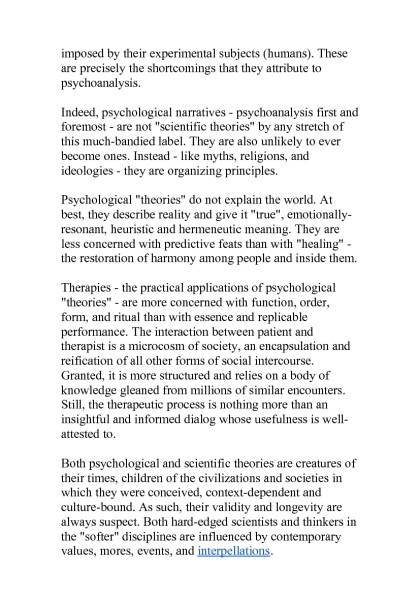 imposed by their experimental subjects (humans). These are precisely the shortcomings that they attribute to psychoanalysis.

Indeed, psychological narratives - psychoanalysis first and foremost - are not "scientific theories" by any stretch of this much-bandied label. They are also unlikely to ever become ones. Instead - like myths, religions, and ideologies - they are organizing principles.

Psychological "theories" do not explain the world. At best, they describe reality and give it "true", emotionally-resonant, heuristic and hermeneutic meaning. They are less concerned with predictive feats than with "healing" - the restoration of harmony among people and inside them.

Therapies - the practical applications of psychological "theories" - are more concerned with function, order, form, and ritual than with essence and replicable performance. The interaction between patient and therapist is a microcosm of society, an encapsulation and reification of all other forms of social intercourse. Granted, it is more structured and relies on a body of knowledge gleaned from millions of similar encounters. Still, the therapeutic process is nothing more than an insightful and informed dialog whose usefulness is well-attested to.

Both psychological and scientific theories are creatures of their times, children of the civilizations and societies in which they were conceived, context-dependent and culture-bound. As such, their validity and longevity are always suspect. Both hard-edged scientists and thinkers in the "softer" disciplines are influenced by contemporary values, mores, events, and interpellations.